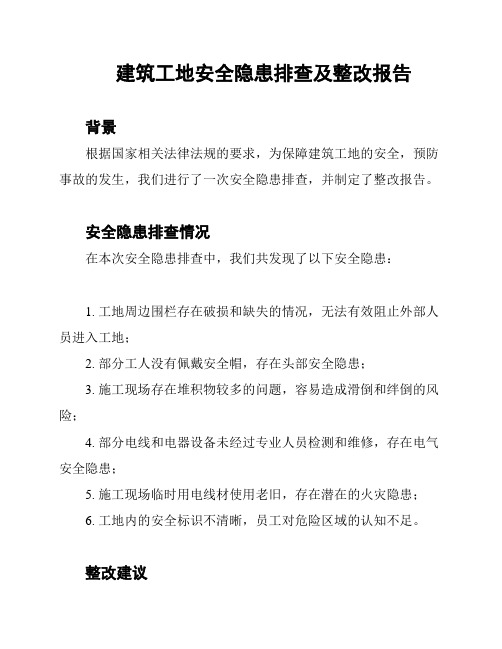 建筑工地安全隐患排查及整改报告

背景

根据国家相关法律法规的要求，为保障建筑工地的安全，预防事故的发生，我们进行了一次安全隐患排查，并制定了整改报告。

安全隐患排查情况

在本次安全隐患排查中，我们共发现了以下安全隐患：

1. 工地周边围栏存在破损和缺失的情况，无法有效阻止外部人员进入工地；

2. 部分工人没有佩戴安全帽，存在头部安全隐患；

3. 施工现场存在堆积物较多的问题，容易造成滑倒和绊倒的风险；

4. 部分电线和电器设备未经过专业人员检测和维修，存在电气安全隐患；

5. 施工现场临时用电线材使用老旧，存在潜在的火灾隐患；

6. 工地内的安全标识不清晰，员工对危险区域的认知不足。

整改建议